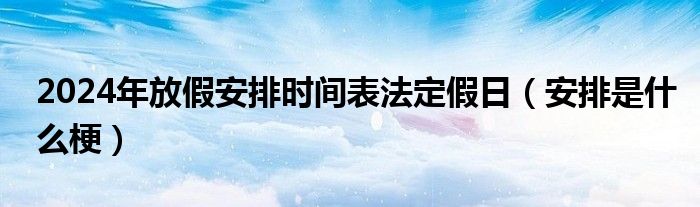 2024年放假安排时间表法定假日（安排是什么梗）